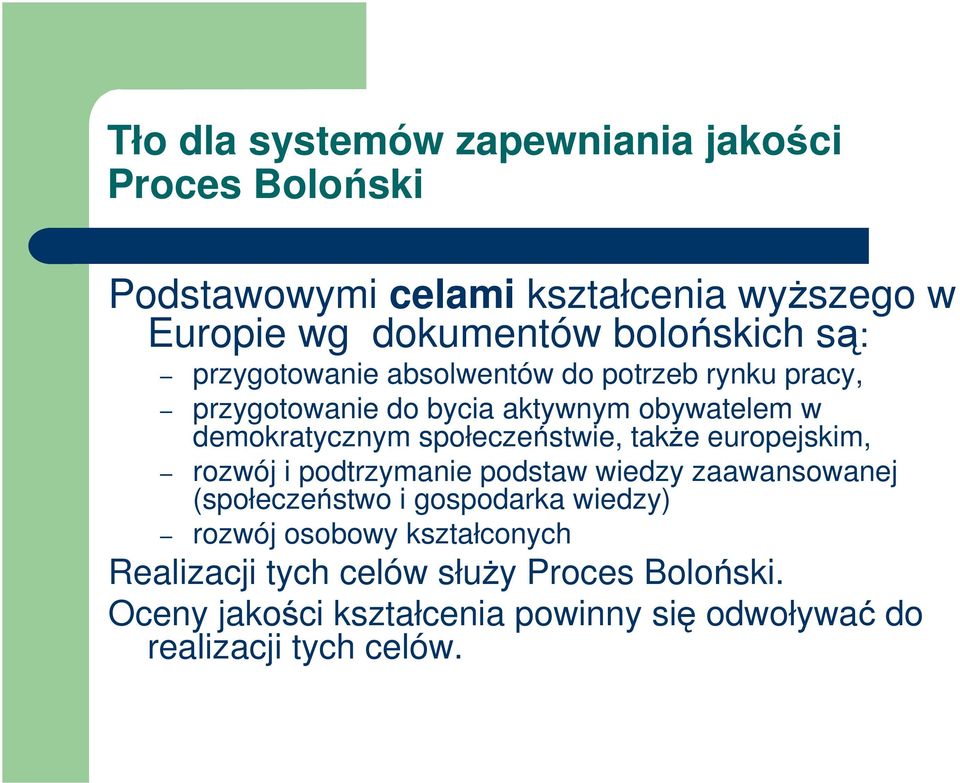 Tło dla systemów zapewniania jakości
Proces Boloński

Podstawowymi celami kształcenia wyższego w Europie wg dokumentów bolońskich są:

– przygotowanie absolwentów do potrzeb rynku pracy,
– przygotowanie do bycia aktywnym obywatelem w demokratycznym społeczeństwie, także europejskim,
– rozwój i podtrzymanie podstaw wiedzy zaawansowanej (społeczeństwo i gospodarka wiedzy)
– rozwój osobowy kształconych

Realizacji tych celów służy Proces Boloński.

Oceny jakości kształcenia powinny się odwoływać do realizacji tych celów.